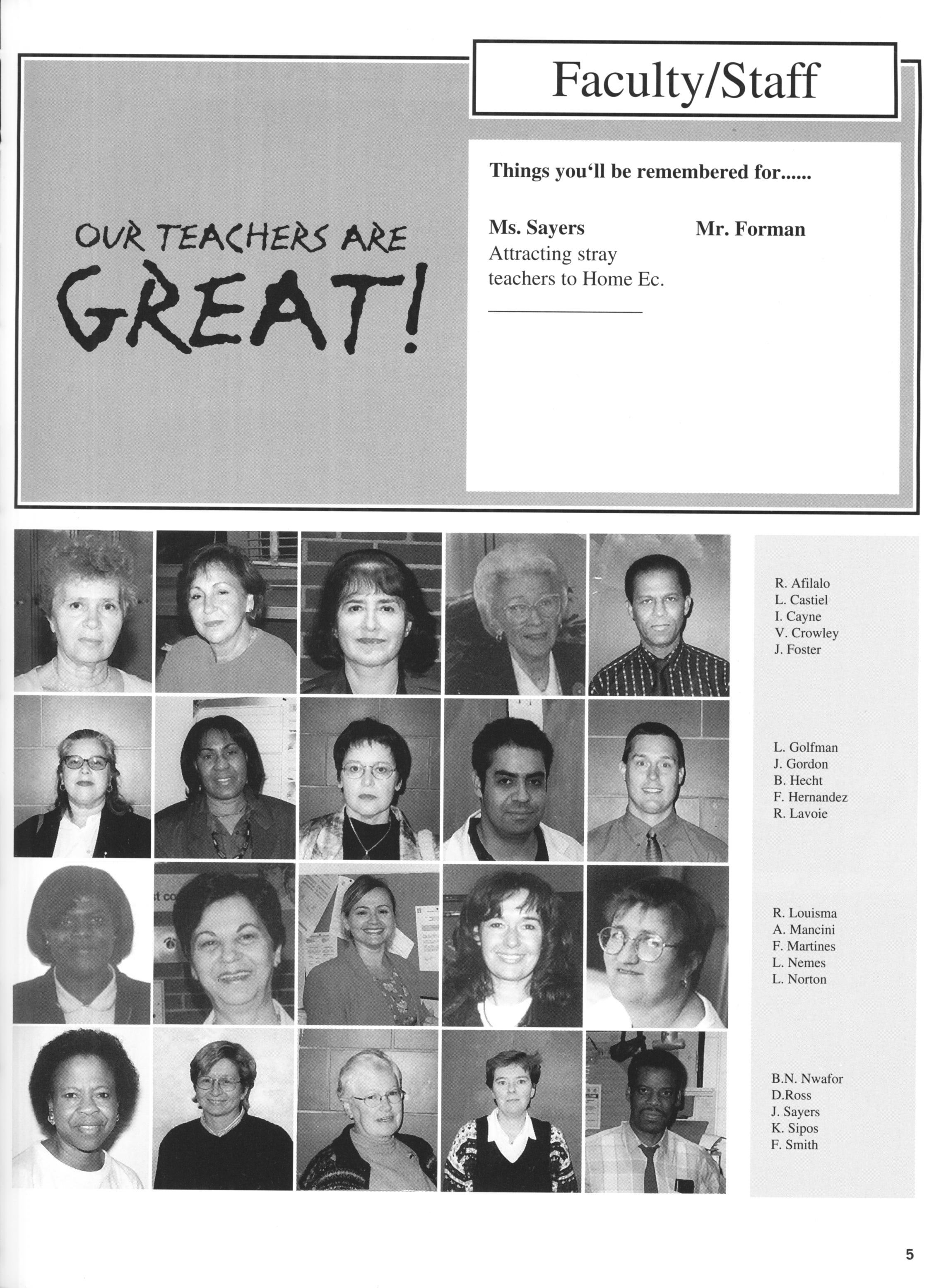 Faculty/Staff

OUR TEACHERS ARE GREAT!

Things you'll be remembered for......

Ms. Sayers
Attracting stray teachers to Home Ec.

____

Mr. Forman

R. Afilalo
L. Castiel
I. Cayne
V. Crowley
J. Foster

L. Golfman
J. Gordon
B. Hecht
F. Hernandez
R. Lavoie

R. Louisma
A. Mancini
F. Martines
L. Nemes
L. Norton

B.N. Nwafor
D.Ross
J. Sayers
K. Sipos
F. Smith

5